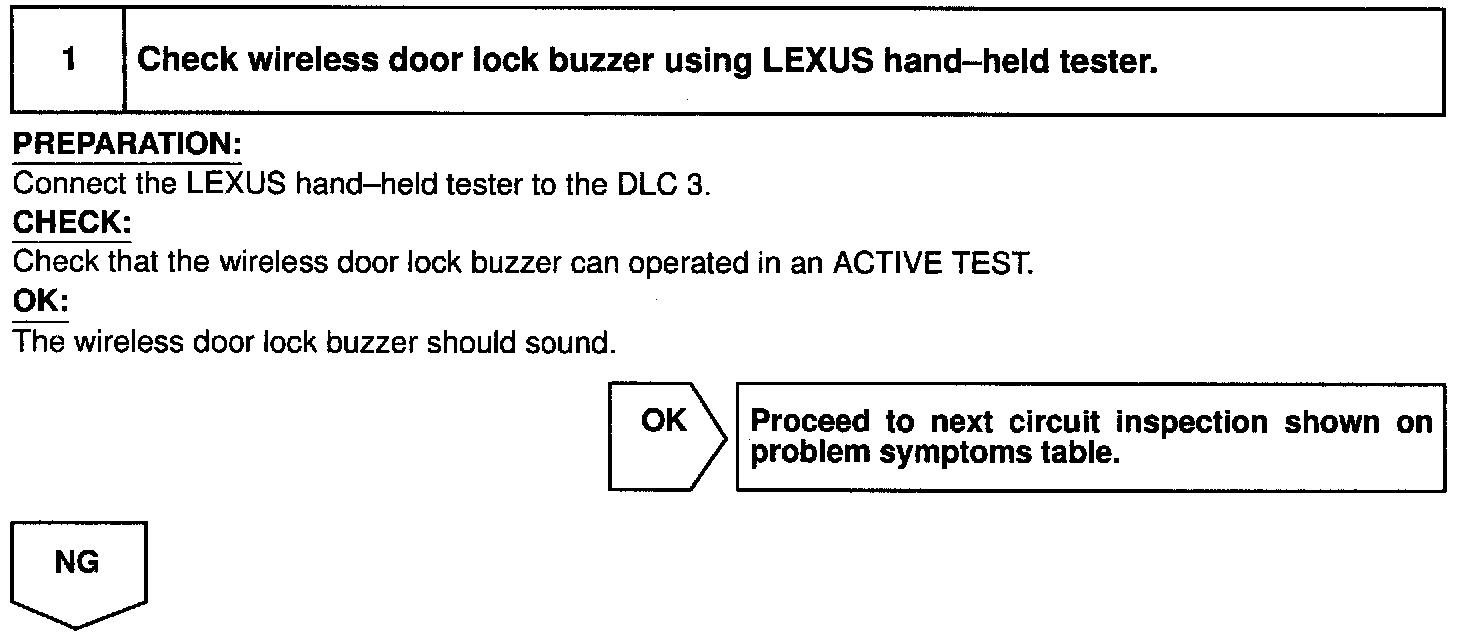 1 Check wireless door lock buzzer using LEXUS hand–held tester.

PREPARATION:

Connect the LEXUS hand–held tester to the DLC 3.

CHECK:

Check that the wireless door lock buzzer can operated in an ACTIVE TEST.

OK:

The wireless door lock buzzer should sound.

OK

Proceed to next circuit inspection shown on problem symptoms table.

NG